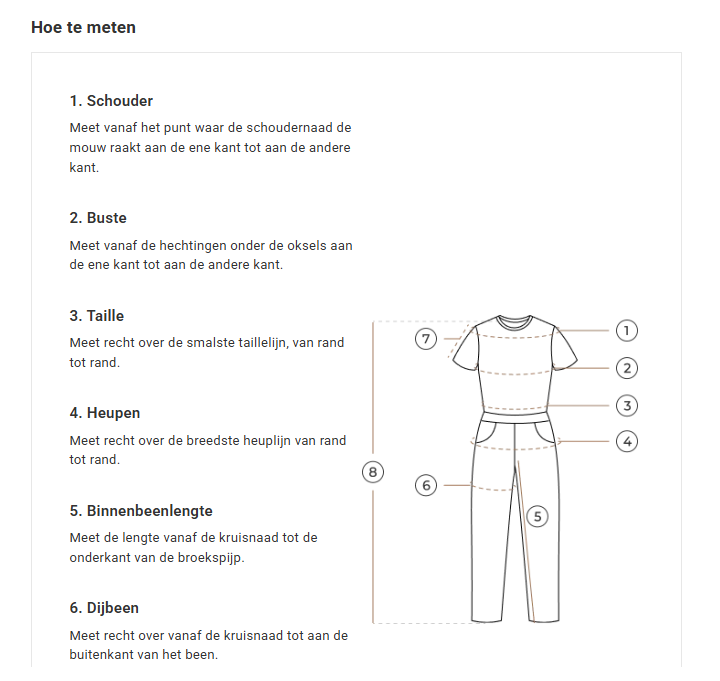 Hoe te meten

1. Schouder

Meet vanaf het punt waar de schoudernaad de mouw raakt aan de ene kant tot aan de andere kant.

2. Buste

Meet vanaf de hechtingen onder de oksels aan de ene kant tot aan de andere kant.

3. Taille

Meet recht over de smalste taillelijn, van rand tot rand.

4. Heupen

Meet recht over de breedste heuplijn van rand tot rand.

5. Binnenbeenlengte

Meet de lengte vanaf de kruisnaad tot de onderkant van de broekspijp.

6. Dijbeen

Meet recht over vanaf de kruisnaad tot aan de buitenkant van het been.

7
1
2
3
4
8
6
5